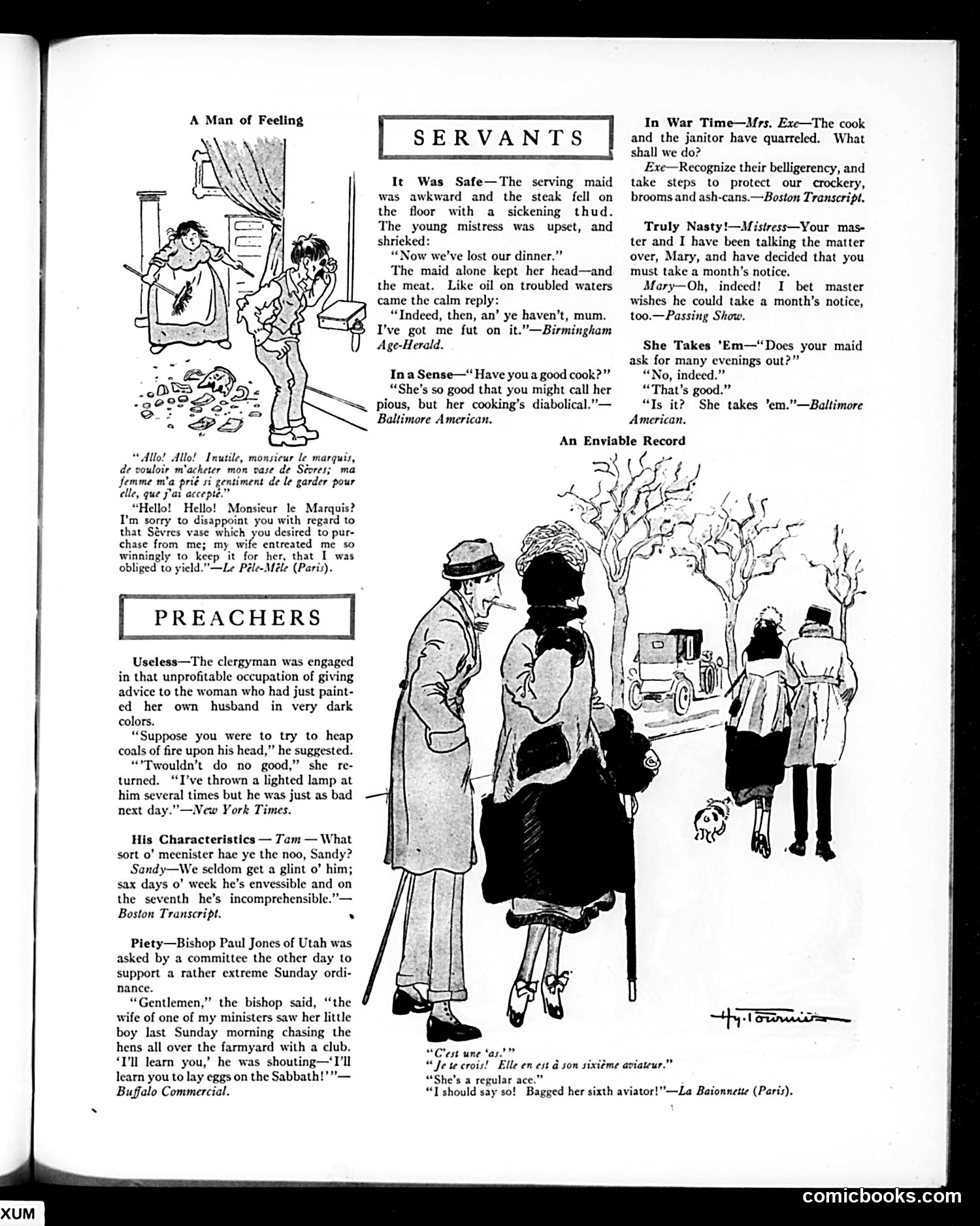 A Man of Feeling

"Allo! Allo! Inutile, monsieur le marquis, de vouloir m'acheter mon vase de Sèvres; ma femme m'a prié si gentiment de le garder pour elle, que j'ai accepté."

"Hello! Hello! Monsieur le Marquis? I'm sorry to disappoint you with regard to that Sèvres vase which you desired to purchase from me; my wife entreated me so winningly to keep it for her, that I was obliged to yield."—Le Pêle-Mêle (Paris).

PREACHERS

Useless—The clergyman was engaged in that unprofitable occupation of giving advice to the woman who had just painted her own husband in very dark colors.

"Suppose you were to try to heap coals of fire upon his head," he suggested.

"'Twouldn't do no good," she returned. "I've thrown a lighted lamp at him several times but he was just as bad next day."—New York Times.

His Characteristics — Tam — What sort o' meenister hae ye the noo, Sandy?

Sandy—We seldom get a glint o' him; sax days o' week he's envessible and on the seventh he's incomprehensible."—Boston Transcript.

Piety—Bishop Paul Jones of Utah was asked by a committee the other day to support a rather extreme Sunday ordinance.

"Gentlemen," the bishop said, "the wife of one of my ministers saw her little boy last Sunday morning chasing the hens all over the farmyard with a club. 'I'll learn you,' he was shouting—'I'll learn you to lay eggs on the Sabbath!'"—Buffalo Commercial.

SERVANTS

It Was Safe—The serving maid was awkward and the steak fell on the floor with a sickening thud. The young mistress was upset, and shrieked:

"Now we've lost our dinner."

The maid alone kept her head—and the meat. Like oil on troubled waters came the calm reply:

"Indeed, then, an' ye haven't, mum. I've got me fut on it."—Birmingham Age-Herald.

In a Sense—"Have you a good cook?"

"She's so good that you might call her pious, but her cooking's diabolical."—Baltimore American.

In War Time—Mrs. Exe—The cook and the janitor have quarreled. What shall we do?

Exe—Recognize their belligerency, and take steps to protect our crockery, brooms and ash-cans.—Boston Transcript.

Truly Nasty!—Mistress—Your master and I have been talking the matter over, Mary, and have decided that you must take a month's notice.

Mary—Oh, indeed! I bet master wishes he could take a month's notice, too.—Passing Show.

She Takes 'Em—"Does your maid ask for many evenings out?"

"No, indeed."

"That's good."

"Is it? She takes 'em."—Baltimore American.

An Enviable Record

Hy. Tournier

"C'est une 'as.'"
"Je te crois! Elle en est à son sixième aviateur."
"She's a regular ace."
"I should say so! Bagged her sixth aviator!"—La Baionnette (Paris).

XUM

comicbooks.com